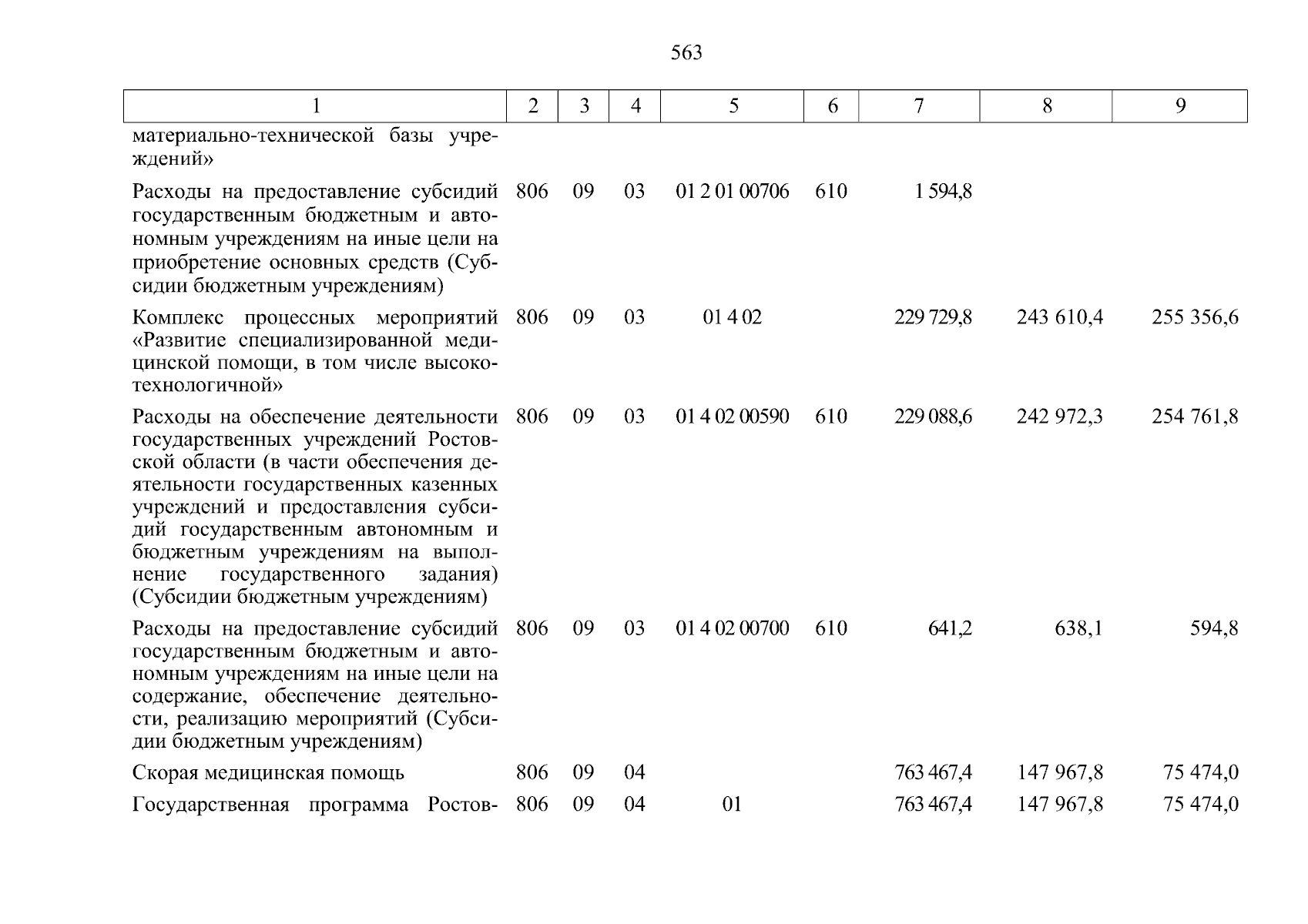 563

| 1 | 2 | 3 | 4 | 5 | 6 | 7 | 8 | 9 |
|---|---|---|---|---|---|---|---|---|
| материально-технической базы учреждений» | | | | | | | | |
| Расходы на предоставление субсидий государственным бюджетным и автономным учреждениям на иные цели на приобретение основных средств (Субсидии бюджетным учреждениям) | 806 | 09 | 03 | 01 2 01 00706 | 610 | 1 594,8 | | |
| Комплекс процессных мероприятий «Развитие специализированной медицинской помощи, в том числе высокотехнологичной» | 806 | 09 | 03 | 01 4 02 | | 229 729,8 | 243 610,4 | 255 356,6 |
| Расходы на обеспечение деятельности государственных учреждений Ростовской области (в части обеспечения деятельности государственных казенных учреждений и предоставления субсидий государственным автономным и бюджетным учреждениям на выполнение государственного задания) (Субсидии бюджетным учреждениям) | 806 | 09 | 03 | 01 4 02 00590 | 610 | 229 088,6 | 242 972,3 | 254 761,8 |
| Расходы на предоставление субсидий государственным бюджетным и автономным учреждениям на иные цели на содержание, обеспечение деятельности, реализацию мероприятий (Субсидии бюджетным учреждениям) | 806 | 09 | 03 | 01 4 02 00700 | 610 | 641,2 | 638,1 | 594,8 |
| Скорая медицинская помощь | 806 | 09 | 04 | | | 763 467,4 | 147 967,8 | 75 474,0 |
| Государственная программа Ростов- | 806 | 09 | 04 | 01 | | 763 467,4 | 147 967,8 | 75 474,0 |